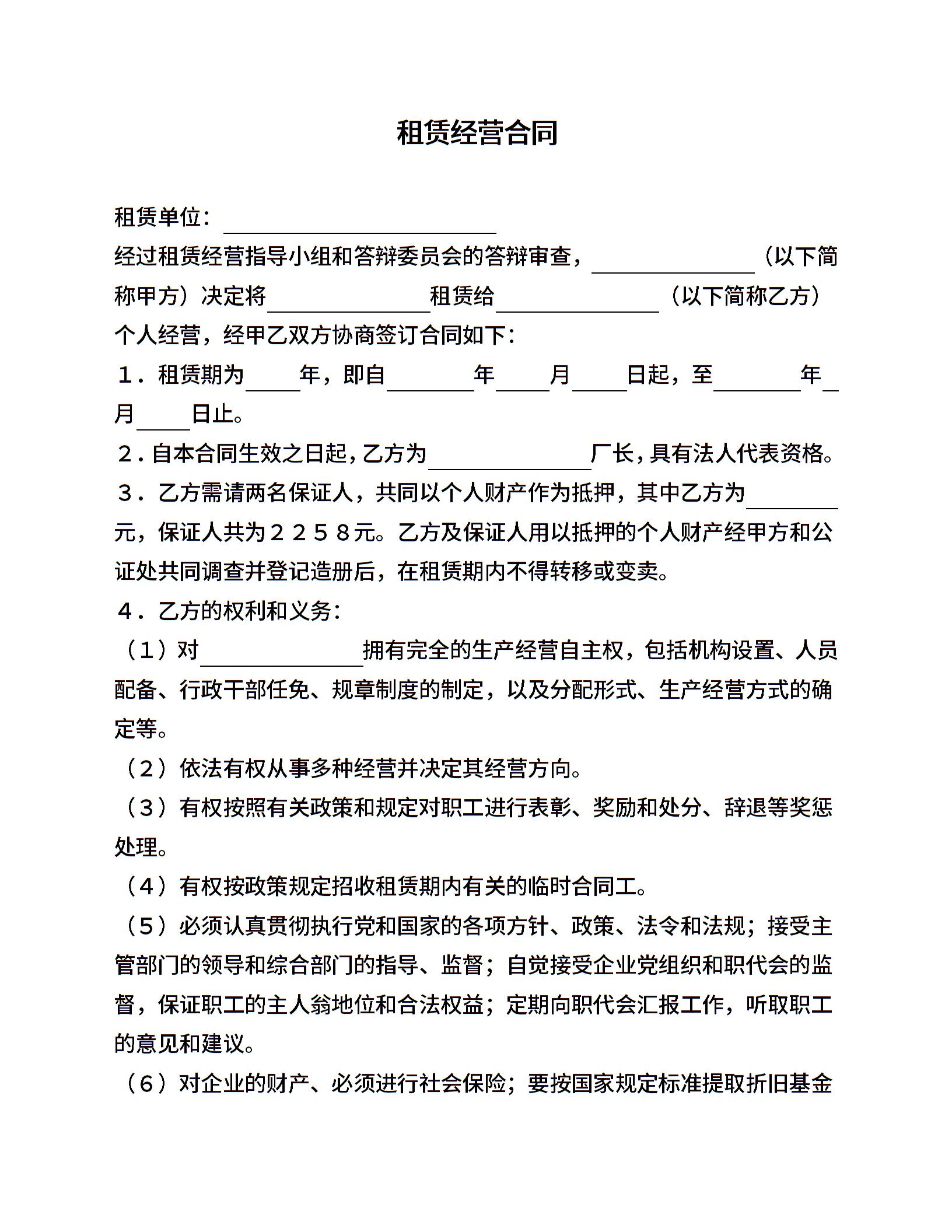 租赁经营合同

租赁单位：________________

经过租赁经营指导小组和答辩委员会的答辩审查，__________（以下简称甲方）决定将__________租赁给__________（以下简称乙方）个人经营，经甲乙双方协商签订合同如下：

１．租赁期为____年，即自______年____月____日起，至______年__月____日止。

２．自本合同生效之日起，乙方为__________厂长，具有法人代表资格。

３．乙方需请两名保证人，共同以个人财产作为抵押，其中乙方为______元，保证人共为２２５８元。乙方及保证人用以抵押的个人财产经甲方和公证处共同调查并登记造册后，在租赁期内不得转移或变卖。

４．乙方的权利和义务：

（１）对__________拥有完全的生产经营自主权，包括机构设置、人员配备、行政干部任免、规章制度的制定，以及分配形式、生产经营方式的确定等。

（２）依法有权从事多种经营并决定其经营方向。

（３）有权按照有关政策和规定对职工进行表彰、奖励和处分、辞退等奖惩处理。

（４）有权按政策规定招收租赁期内有关的临时合同工。

（５）必须认真贯彻执行党和国家的各项方针、政策、法令和法规；接受主管部门的领导和综合部门的指导、监督；自觉接受企业党组织和职代会的监督，保证职工的主人翁地位和合法权益；定期向职代会汇报工作，听取职工的意见和建议。

（６）对企业的财产、必须进行社会保险；要按国家规定标准提取折旧基金